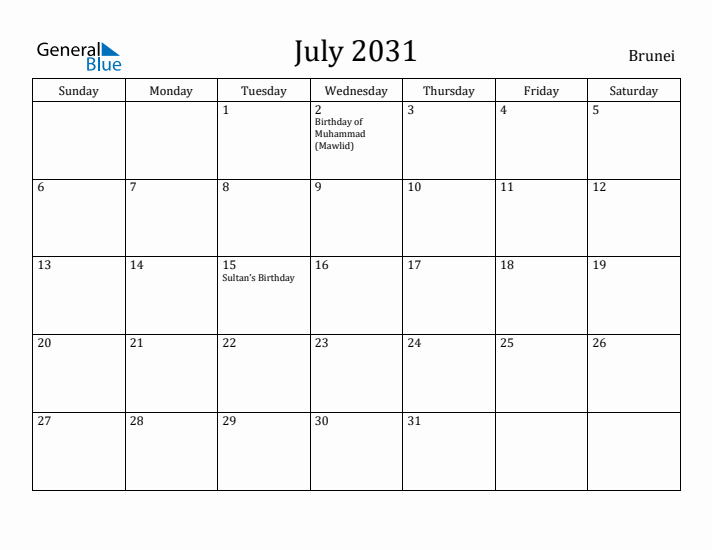 General Blue

July 2031

Brunei

| Sunday | Monday | Tuesday | Wednesday | Thursday | Friday | Saturday |
|---|---|---|---|---|---|---|
| | | 1 | 2 Birthday of Muhammad (Mawlid) | 3 | 4 | 5 |
| 6 | 7 | 8 | 9 | 10 | 11 | 12 |
| 13 | 14 | 15 Sultan's Birthday | 16 | 17 | 18 | 19 |
| 20 | 21 | 22 | 23 | 24 | 25 | 26 |
| 27 | 28 | 29 | 30 | 31 | | |